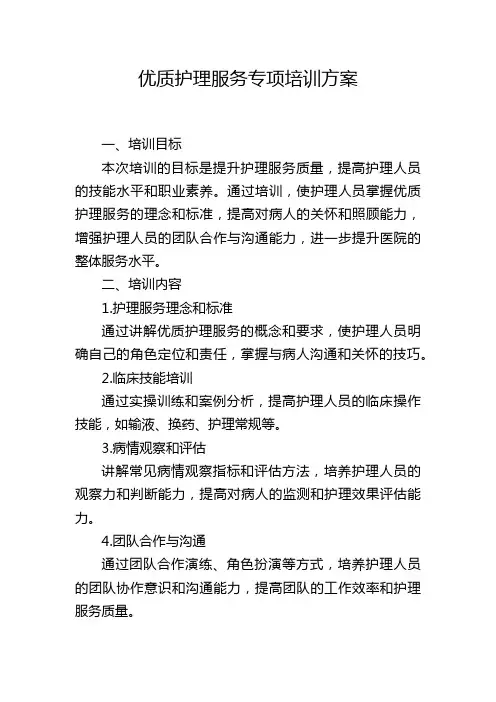 优质护理服务专项培训方案

一、培训目标

本次培训的目标是提升护理服务质量，提高护理人员的技能水平和职业素养。通过培训，使护理人员掌握优质护理服务的理念和标准，提高对病人的关怀和照顾能力，增强护理人员的团队合作与沟通能力，进一步提升医院的整体服务水平。

二、培训内容

1.护理服务理念和标准

通过讲解优质护理服务的概念和要求，使护理人员明确自己的角色定位和责任，掌握与病人沟通和关怀的技巧。

2.临床技能培训

通过实操训练和案例分析，提高护理人员的临床操作技能，如输液、换药、护理常规等。

3.病情观察和评估

讲解常见病情观察指标和评估方法，培养护理人员的观察力和判断能力，提高对病人的监测和护理效果评估能力。

4.团队合作与沟通

通过团队合作演练、角色扮演等方式，培养护理人员的团队协作意识和沟通能力，提高团队的工作效率和护理服务质量。